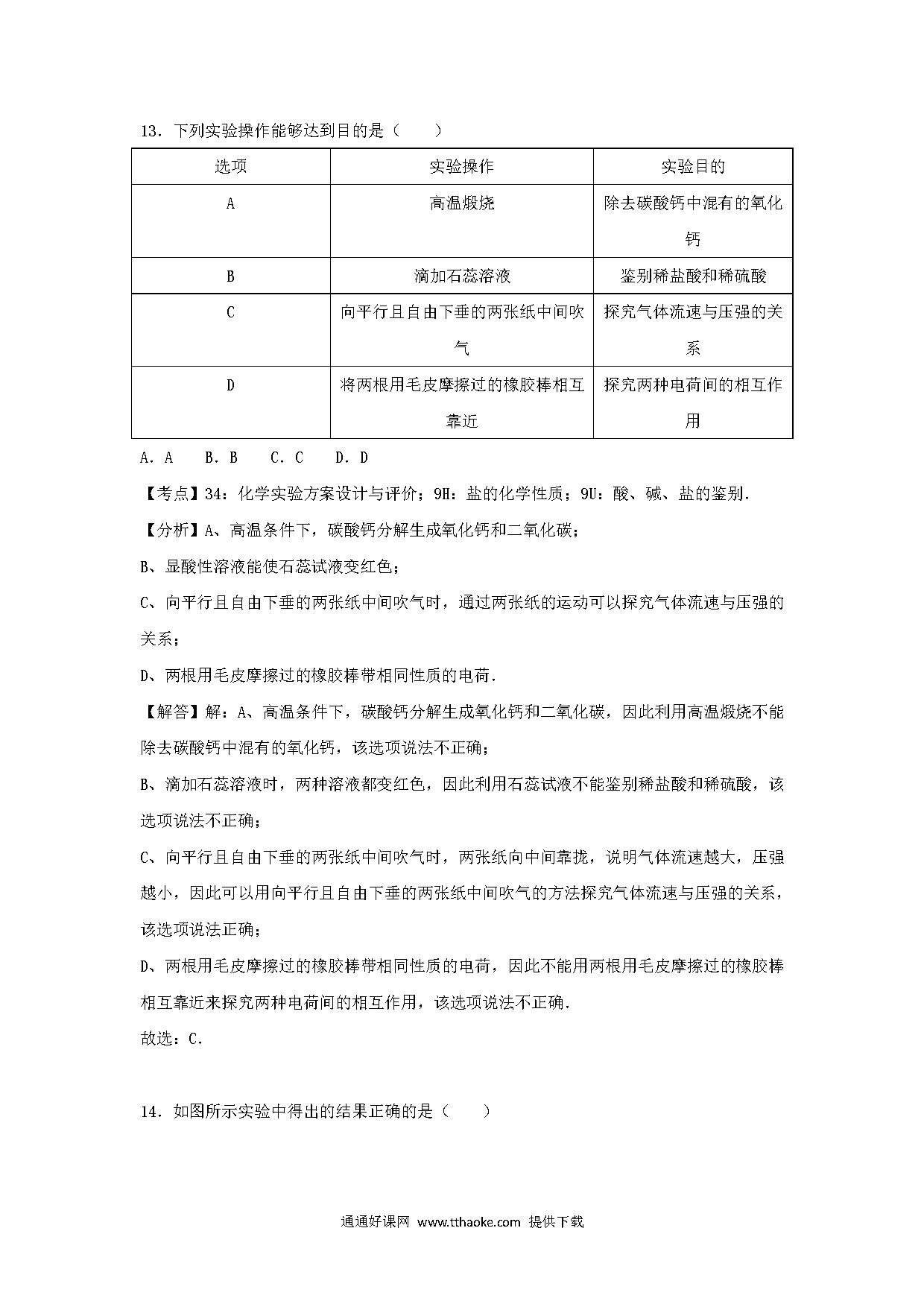 13．下列实验操作能够达到目的是（　　）

| 选项 | 实验操作 | 实验目的 |
|---|---|---|
| A | 高温煅烧 | 除去碳酸钙中混有的氧化钙 |
| B | 滴加石蕊溶液 | 鉴别稀盐酸和稀硫酸 |
| C | 向平行且自由下垂的两张纸中间吹气 | 探究气体流速与压强的关系 |
| D | 将两根用毛皮摩擦过的橡胶棒相互靠近 | 探究两种电荷间的相互作用 |

A．A　B．B　C．C　D．D

【考点】34：化学实验方案设计与评价；9H：盐的化学性质；9U：酸、碱、盐的鉴别．

【分析】A、高温条件下，碳酸钙分解生成氧化钙和二氧化碳；

B、显酸性溶液能使石蕊试液变红色；

C、向平行且自由下垂的两张纸中间吹气时，通过两张纸的运动可以探究气体流速与压强的关系；

D、两根用毛皮摩擦过的橡胶棒带相同性质的电荷．

【解答】解：A、高温条件下，碳酸钙分解生成氧化钙和二氧化碳，因此利用高温煅烧不能除去碳酸钙中混有的氧化钙，该选项说法不正确；

B、滴加石蕊溶液时，两种溶液都变红色，因此利用石蕊试液不能鉴别稀盐酸和稀硫酸，该选项说法不正确；

C、向平行且自由下垂的两张纸中间吹气时，两张纸向中间靠拢，说明气体流速越大，压强越小，因此可以用向平行且自由下垂的两张纸中间吹气的方法探究气体流速与压强的关系，该选项说法正确；

D、两根用毛皮摩擦过的橡胶棒带相同性质的电荷，因此不能用两根用毛皮摩擦过的橡胶棒相互靠近来探究两种电荷间的相互作用，该选项说法不正确．

故选：C．

14．如图所示实验中得出的结果正确的是（　　）

通通好课网 www.tthaoke.com 提供下载